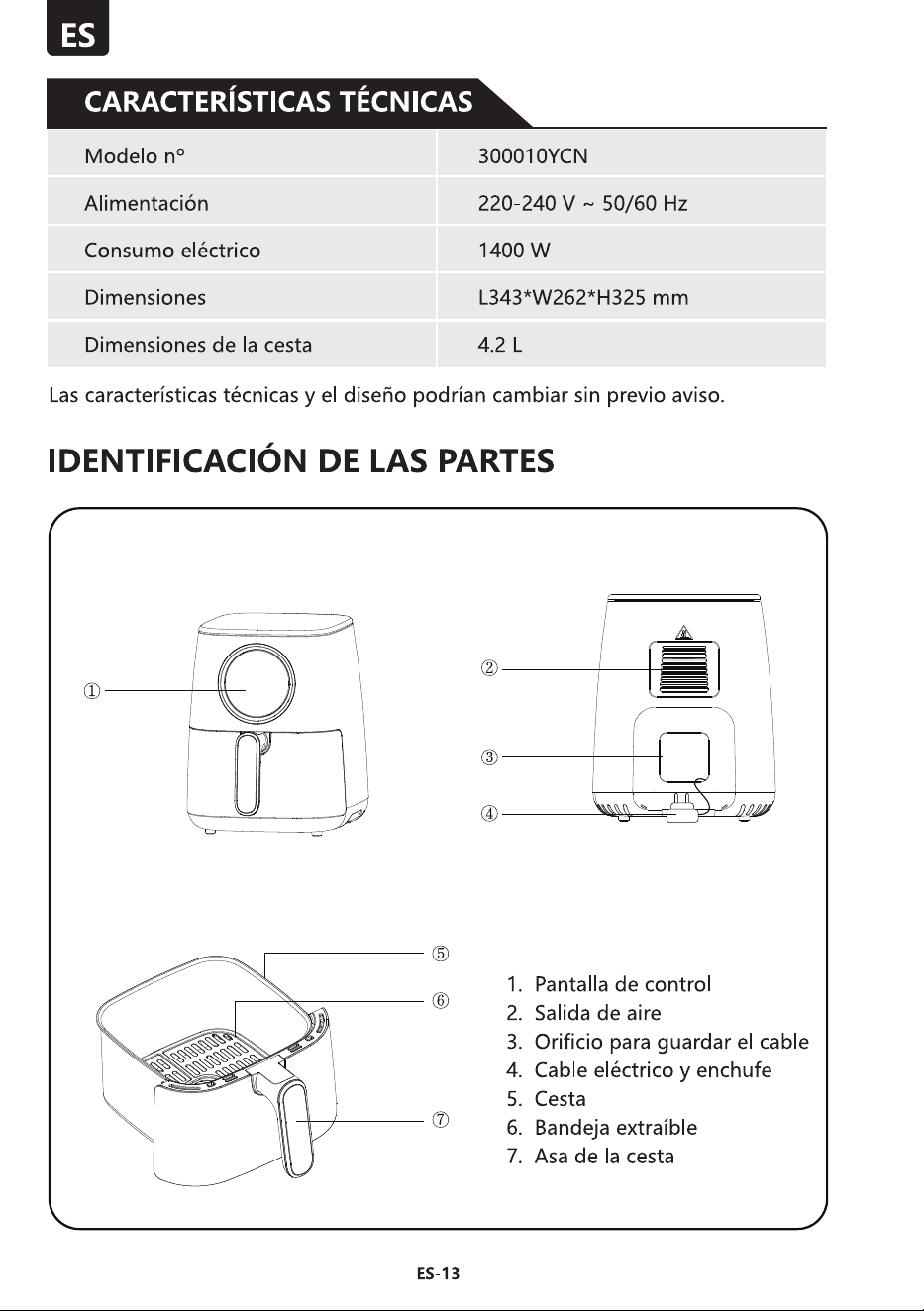 ES

CARACTERÍSTICAS TÉCNICAS

| Modelo nº | 300010YCN |
|---|---|
| Alimentación | 220-240 V ~ 50/60 Hz |
| Consumo eléctrico | 1400 W |
| Dimensiones | L343*W262*H325 mm |
| Dimensiones de la cesta | 4.2 L |

Las características técnicas y el diseño podrían cambiar sin previo aviso.

IDENTIFICACIÓN DE LAS PARTES

①

②

③

④

⑤

⑥

⑦

1. Pantalla de control
2. Salida de aire
3. Orificio para guardar el cable
4. Cable eléctrico y enchufe
5. Cesta
6. Bandeja extraíble
7. Asa de la cesta

ES-13